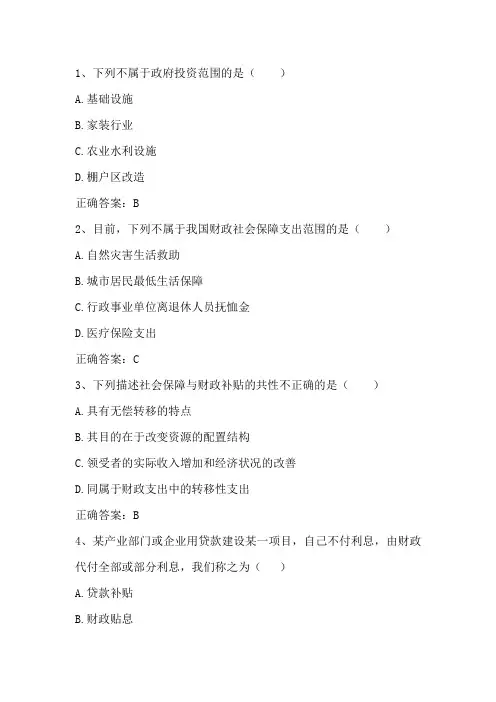 1、下列不属于政府投资范围的是（　　）

A.基础设施

B.家装行业

C.农业水利设施

D.棚户区改造

正确答案：B

2、目前，下列不属于我国财政社会保障支出范围的是（　　）

A.自然灾害生活救助

B.城市居民最低生活保障

C.行政事业单位离退休人员抚恤金

D.医疗保险支出

正确答案：C

3、下列描述社会保障与财政补贴的共性不正确的是（　　）

A.具有无偿转移的特点

B.其目的在于改变资源的配置结构

C.领受者的实际收入增加和经济状况的改善

D.同属于财政支出中的转移性支出

正确答案：B

4、某产业部门或企业用贷款建设某一项目，自己不付利息，由财政代付全部或部分利息，我们称之为（　　）

A.贷款补贴

B.财政贴息